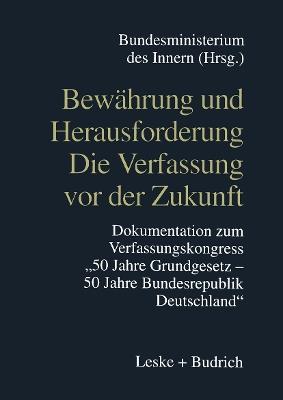 Bundesministerium des Innern (Hrsg.)

Bewährung und Herausforderung Die Verfassung vor der Zukunft

Dokumentation zum Verfassungskongress „50 Jahre Grundgesetz – 50 Jahre Bundesrepublik Deutschland“

Leske + Budrich